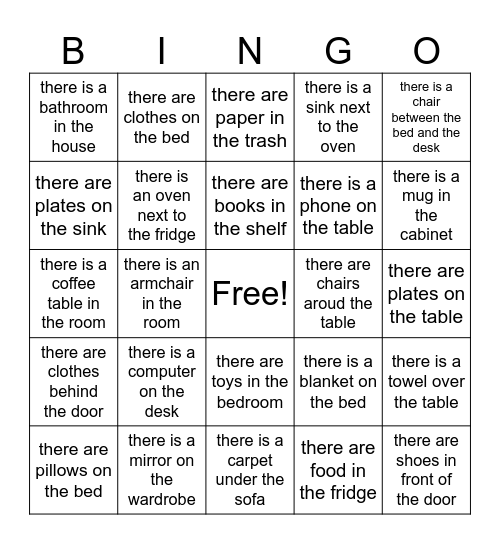 | B | I | N | G | O |
|---|---|---|---|---|
| there is a bathroom in the house | there are clothes on the bed | there are paper in the trash | there is a sink next to the oven | there is a chair between the bed and the desk |
| there are plates on the sink | there is an oven next to the fridge | there are books in the shelf | there is a phone on the table | there is a mug in the cabinet |
| there is a coffee table in the room | there is an armchair in the room | Free! | there are chairs aroud the table | there are plates on the table |
| there are clothes behind the door | there is a computer on the desk | there are toys in the bedroom | there is a blanket on the bed | there is a towel over the table |
| there are pillows on the bed | there is a mirror on the wardrobe | there is a carpet under the sofa | there are food in the fridge | there are shoes in front of the door |